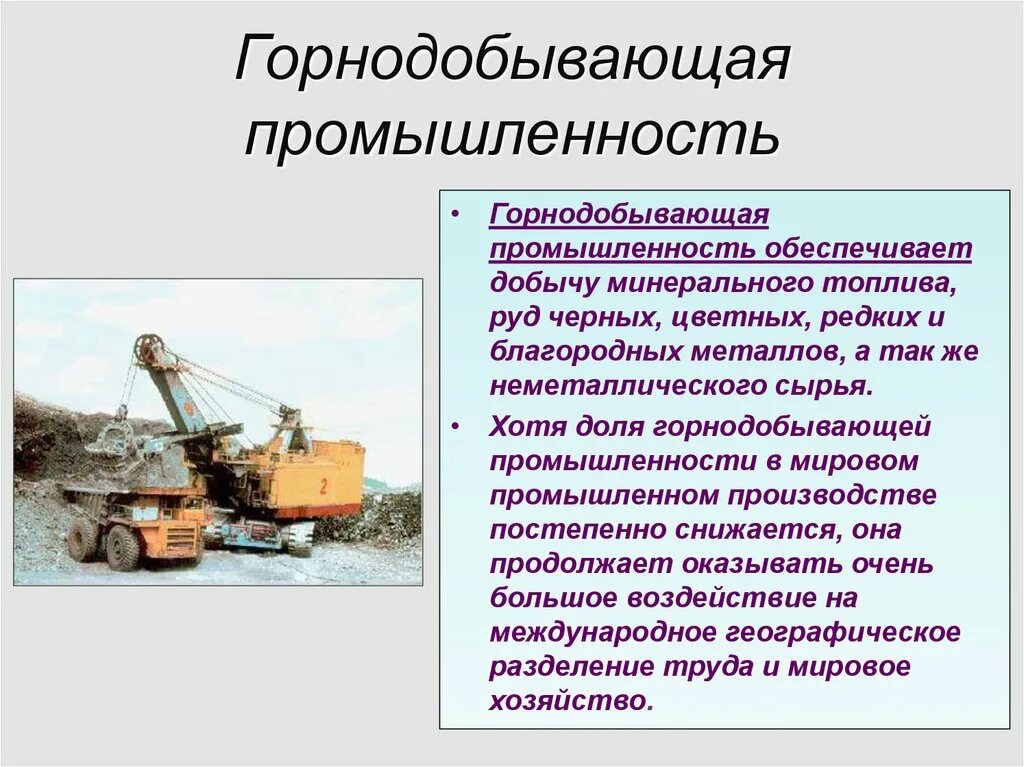 Горнодобывающая промышленность

• Горнодобывающая промышленность обеспечивает добычу минерального топлива, руд черных, цветных, редких и благородных металлов, а так же неметаллического сырья.
• Хотя доля горнодобывающей промышленности в мировом промышленном производстве постепенно снижается, она продолжает оказывать очень большое воздействие на международное географическое разделение труда и мировое хозяйство.

2